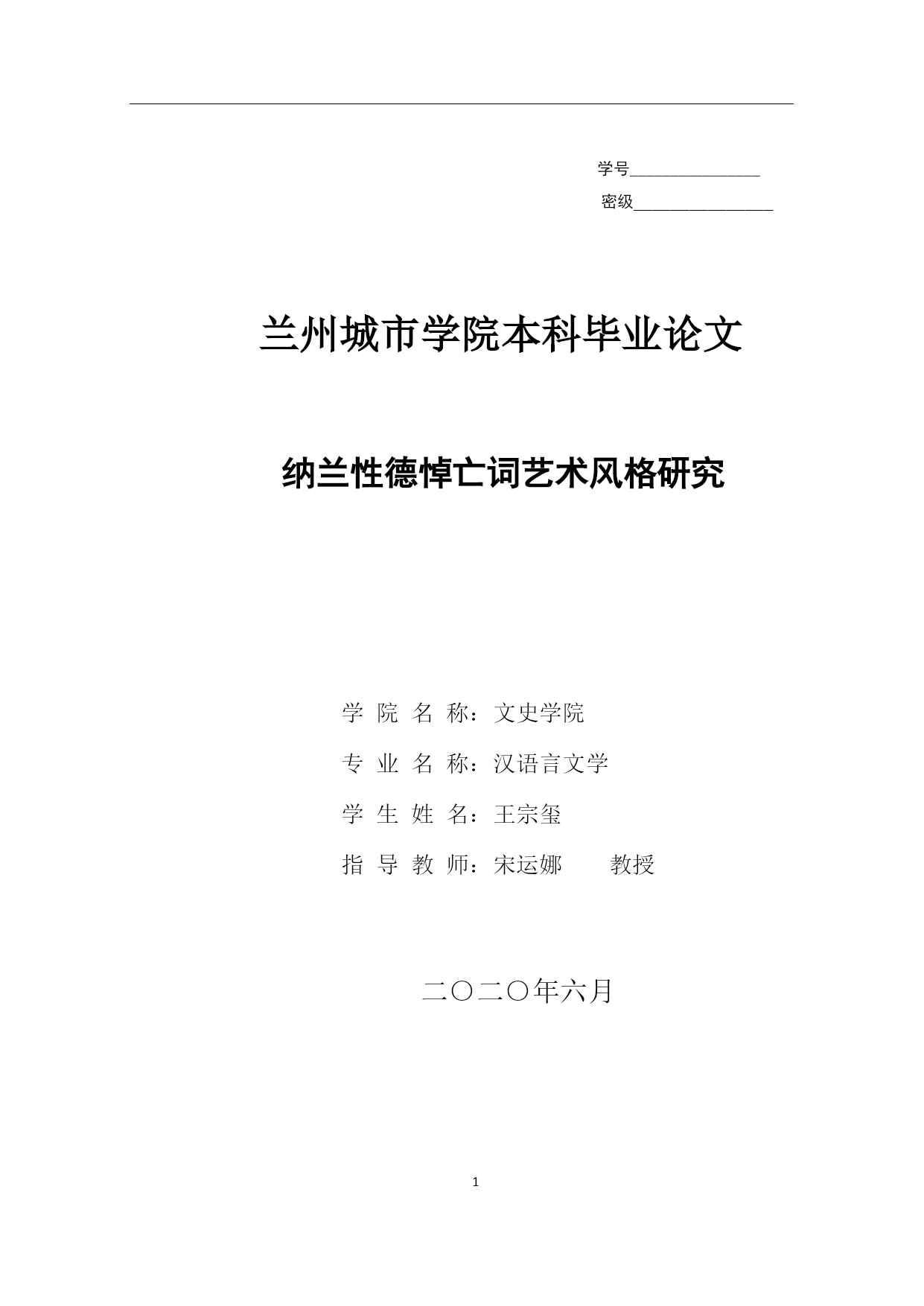 学号________________

密级________________

兰州城市学院本科毕业论文

纳兰性德悼亡词艺术风格研究

学 院 名 称：文史学院

专 业 名 称：汉语言文学

学 生 姓 名：王宗玺

指 导 教 师：宋运娜 教授

二〇二〇年六月

1